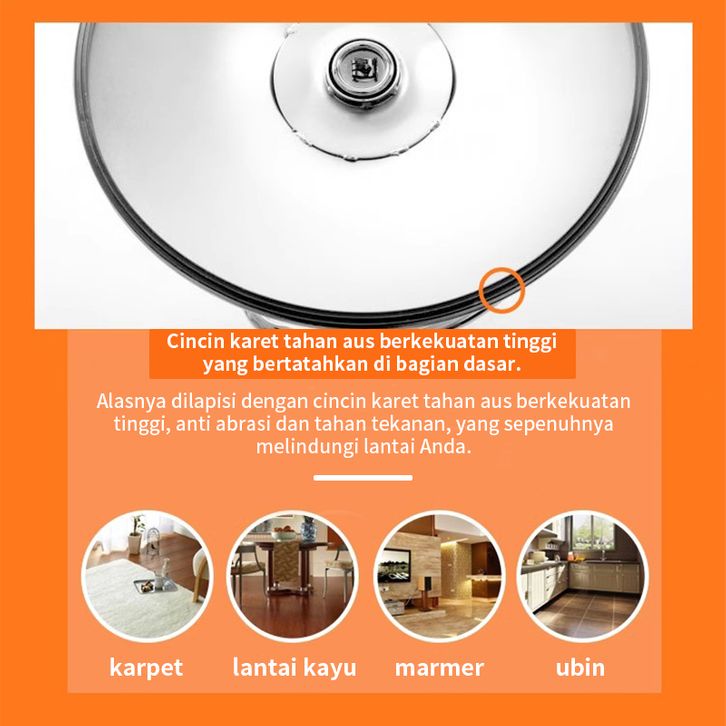 Cincin karet tahan aus berkekuatan tinggi yang bertatahkan di bagian dasar.

Alasnya dilapisi dengan cincin karet tahan aus berkekuatan tinggi, anti abrasi dan tahan tekanan, yang sepenuhnya melindungi lantai Anda.

karpet

lantai kayu

marmer

ubin